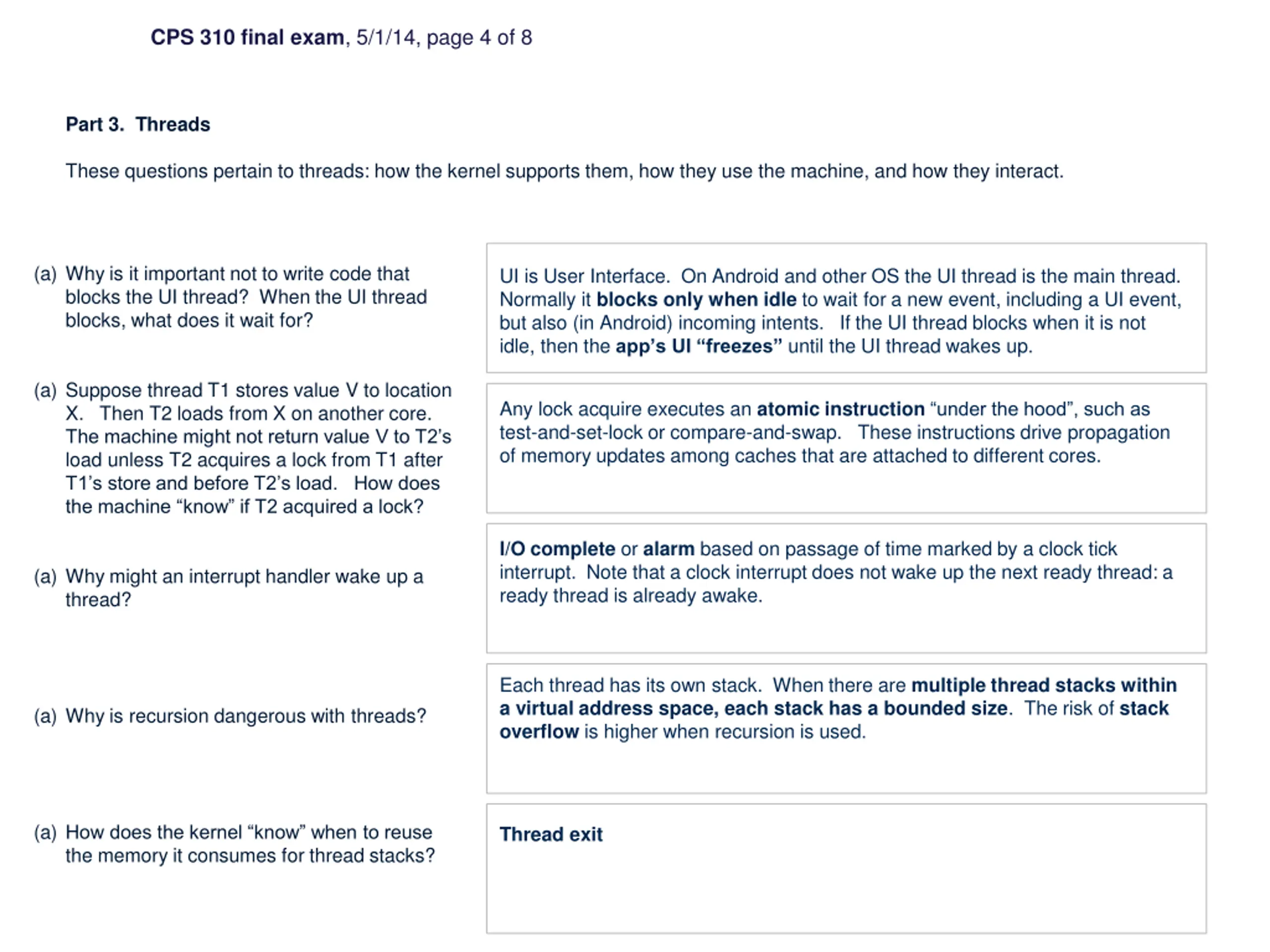 CPS 310 final exam, 5/1/14, page 4 of 8

Part 3. Threads

These questions pertain to threads: how the kernel supports them, how they use the machine, and how they interact.

(a) Why is it important not to write code that blocks the UI thread? When the UI thread blocks, what does it wait for?

UI is User Interface. On Android and other OS the UI thread is the main thread. Normally it blocks only when idle to wait for a new event, including a UI event, but also (in Android) incoming intents. If the UI thread blocks when it is not idle, then the app's UI "freezes" until the UI thread wakes up.

(a) Suppose thread T1 stores value V to location X. Then T2 loads from X on another core. The machine might not return value V to T2's load unless T2 acquires a lock from T1 after T1's store and before T2's load. How does the machine "know" if T2 acquired a lock?

Any lock acquire executes an atomic instruction "under the hood", such as test-and-set-lock or compare-and-swap. These instructions drive propagation of memory updates among caches that are attached to different cores.

(a) Why might an interrupt handler wake up a thread?

I/O complete or alarm based on passage of time marked by a clock tick interrupt. Note that a clock interrupt does not wake up the next ready thread: a ready thread is already awake.

(a) Why is recursion dangerous with threads?

Each thread has its own stack. When there are multiple thread stacks within a virtual address space, each stack has a bounded size. The risk of stack overflow is higher when recursion is used.

(a) How does the kernel "know" when to reuse the memory it consumes for thread stacks?

Thread exit